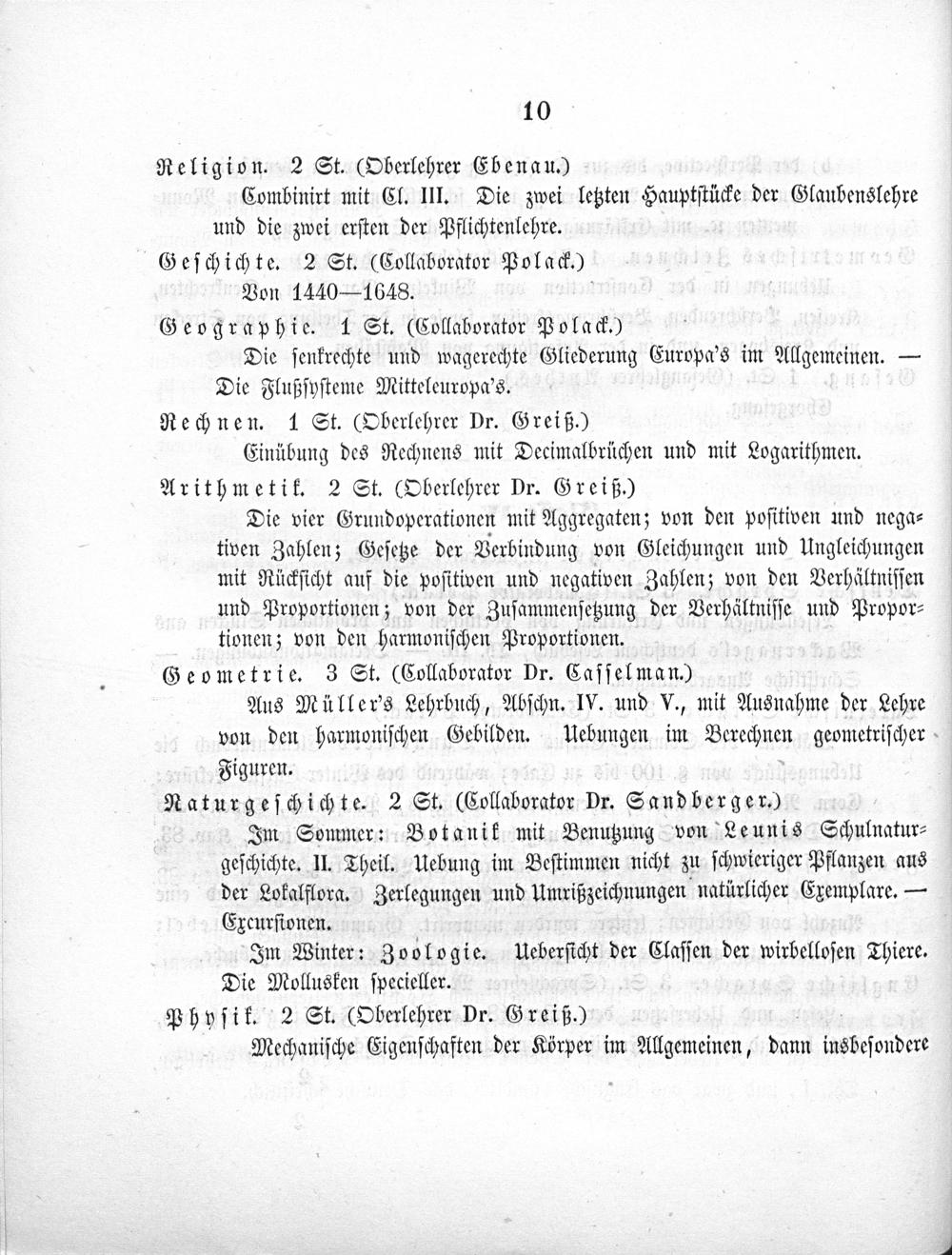 10

Religion. 2 St. (Oberlehrer Ebenau.)

Combinirt mit Cl. III. Die zwei letzten Hauptstücke der Glaubenslehre und die zwei ersten der Pflichtenlehre.

Geschichte. 2 St. (Collaborator Polack.)

Von 1440—1648.

Geographie. 1 St. (Collaborator Polack.)

Die senkrechte und wagerechte Gliederung Europa's im Allgemeinen. — Die Flußsysteme Mitteleuropa's.

Rechnen. 1 St. (Oberlehrer Dr. Greiß.)

Einübung des Rechnens mit Decimalbrüchen und mit Logarithmen.

Arithmetik. 2 St. (Oberlehrer Dr. Greiß.)

Die vier Grundoperationen mit Aggregaten; von den positiven und negativen Zahlen; Gesetze der Verbindung von Gleichungen und Ungleichungen mit Rücksicht auf die positiven und negativen Zahlen; von den Verhältnissen und Proportionen; von der Zusammensetzung der Verhältnisse und Proportionen; von den harmonischen Proportionen.

Geometrie. 3 St. (Collaborator Dr. Casselman.)

Aus Müller's Lehrbuch, Abschn. IV. und V., mit Ausnahme der Lehre von den harmonischen Gebilden. Uebungen im Berechnen geometrischer Figuren.

Naturgeschichte. 2 St. (Collaborator Dr. Sandberger.)

Im Sommer: Botanik mit Benutzung von Leunis Schulnaturgeschichte. II. Theil. Uebung im Bestimmen nicht zu schwieriger Pflanzen aus der Lokalflora. Zerlegungen und Umrißzeichnungen natürlicher Exemplare. — Excursionen.

Im Winter: Zoologie. Uebersicht der Classen der wirbellosen Thiere. Die Mollusken specieller.

Physik. 2 St. (Oberlehrer Dr. Greiß.)

Mechanische Eigenschaften der Körper im Allgemeinen, dann insbesondere